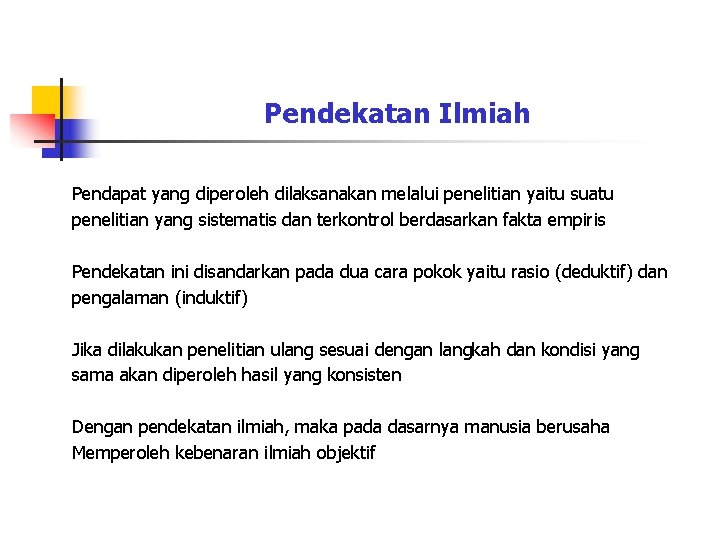 Pendekatan Ilmiah

Pendapat yang diperoleh dilaksanakan melalui penelitian yaitu suatu penelitian yang sistematis dan terkontrol berdasarkan fakta empiris

Pendekatan ini disandarkan pada dua cara pokok yaitu rasio (deduktif) dan pengalaman (induktif)

Jika dilakukan penelitian ulang sesuai dengan langkah dan kondisi yang sama akan diperoleh hasil yang konsisten

Dengan pendekatan ilmiah, maka pada dasarnya manusia berusaha Memperoleh kebenaran ilmiah objektif